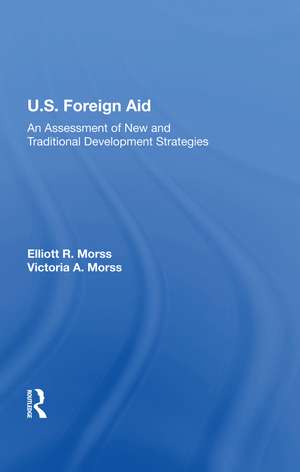 U.S. Foreign Aid

An Assessment of New and Traditional Development Strategies

Elliott R. Morss
Victoria A. Morss

ROUTLEDGE